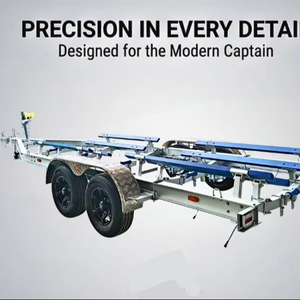 PRECISION IN EVERY DETAI
Designed for the Modern Captain